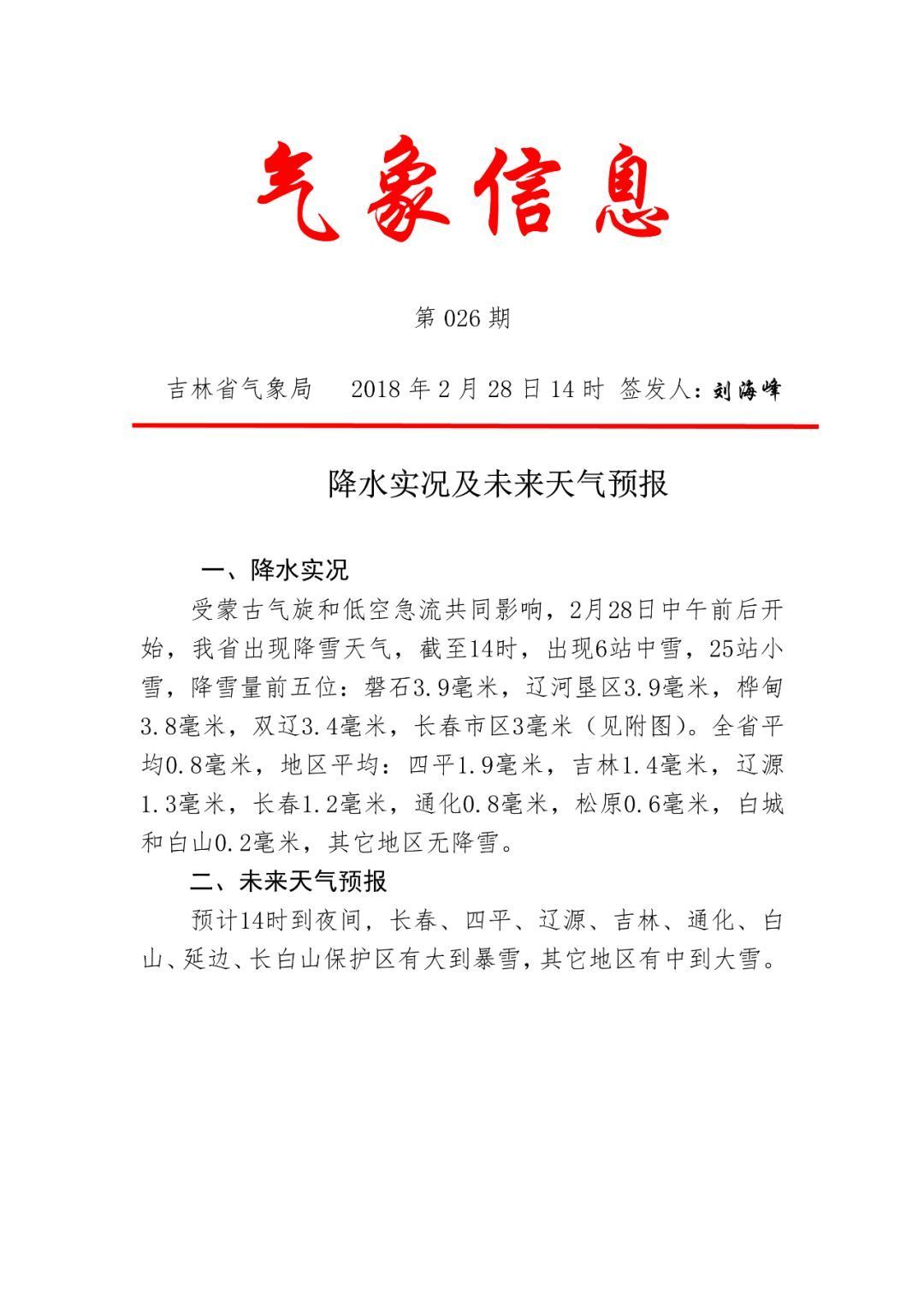 气象信息

第 026 期

吉林省气象局　2018 年 2 月 28 日 14 时　签发人：刘海峰

降水实况及未来天气预报

一、降水实况

受蒙古气旋和低空急流共同影响，2月28日中午前后开始，我省出现降雪天气，截至14时，出现6站中雪，25站小雪，降雪量前五位：磐石3.9毫米，辽河垦区3.9毫米，桦甸3.8毫米，双辽3.4毫米，长春市区3毫米（见附图）。全省平均0.8毫米，地区平均：四平1.9毫米，吉林1.4毫米，辽源1.3毫米，长春1.2毫米，通化0.8毫米，松原0.6毫米，白城和白山0.2毫米，其它地区无降雪。

二、未来天气预报

预计14时到夜间，长春、四平、辽源、吉林、通化、白山、延边、长白山保护区有大到暴雪，其它地区有中到大雪。